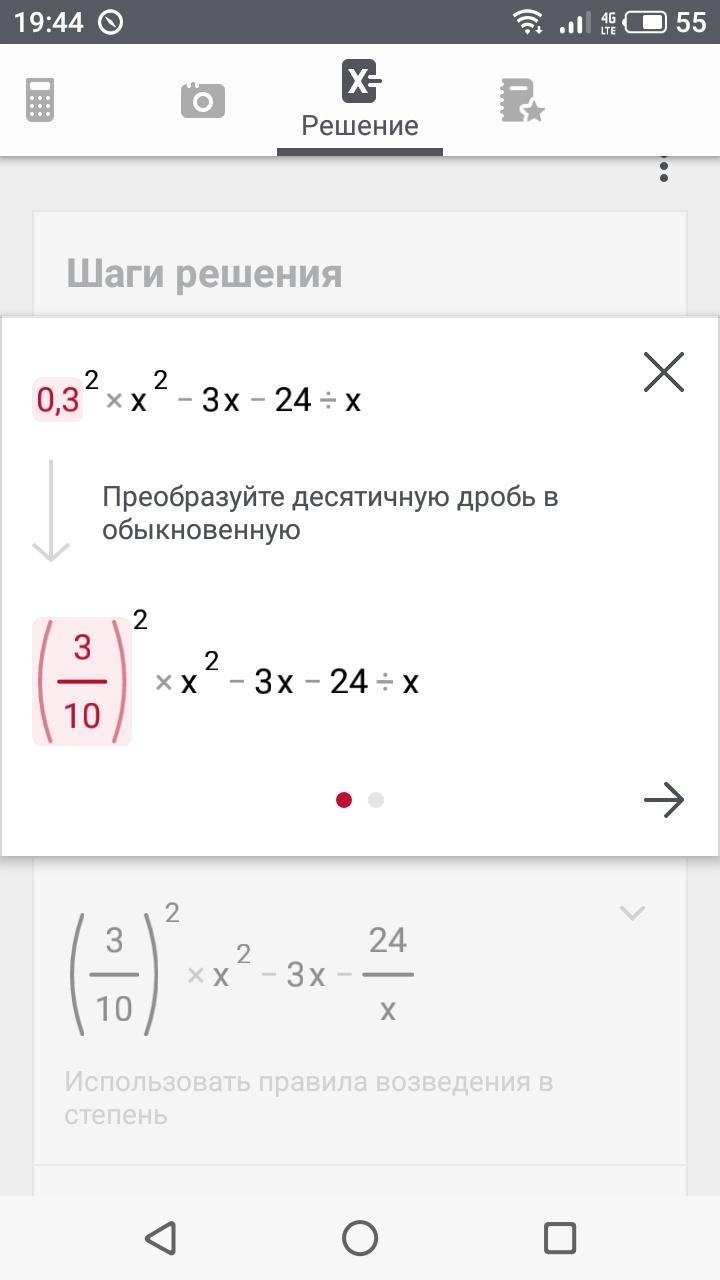 19:44 4G LTE 55

Решение

Шаги решения

$0,3^2 \times x^2 - 3x - 24 \div x$

Преобразуйте десятичную дробь в обыкновенную

$\left(\frac{3}{10}\right)^2 \times x^2 - 3x - 24 \div x$

$\left(\frac{3}{10}\right)^2 \times x^2 - 3x - \frac{24}{x}$

Использовать правила возведения в степень